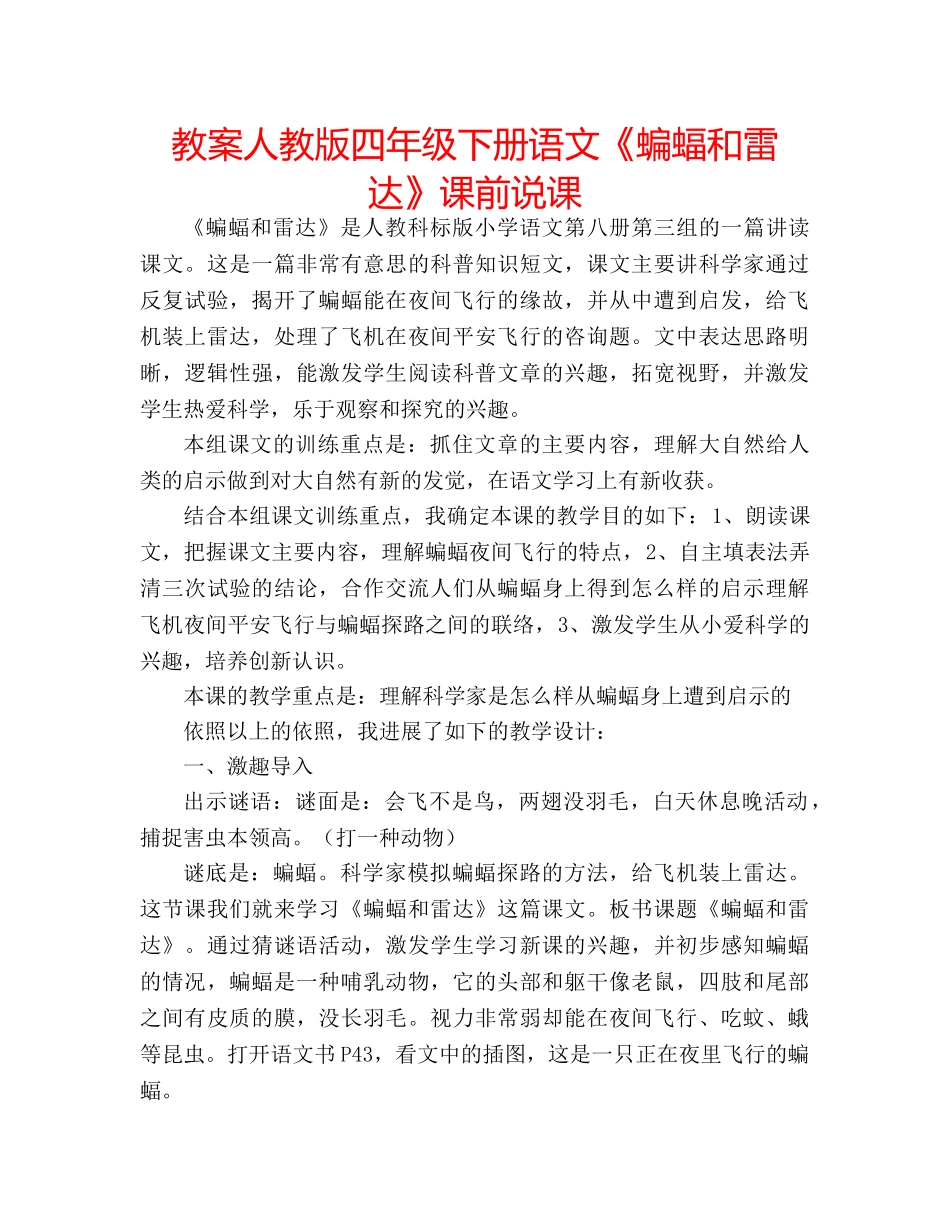 教案人教版四年级下册语文《蝙蝠和雷达》课前说课

《蝙蝠和雷达》是人教科标版小学语文第八册第三组的一篇讲读课文。这是一篇非常有意思的科普知识短文，课文主要讲科学家通过反复试验，揭开了蝙蝠能在夜间飞行的缘故，并从中遭到启发，给飞机装上雷达，处理了飞机在夜间平安飞行的咨询题。文中表达思路明晰，逻辑性强，能激发学生阅读科普文章的兴趣，拓宽视野，并激发学生热爱科学，乐于观察和探究的兴趣。

本组课文的训练重点是：抓住文章的主要内容，理解大自然给人类的启示做到对大自然有新的发觉，在语文学习上有新收获。

结合本组课文训练重点，我确定本课的教学目的如下：1、朗读课文，把握课文主要内容，理解蝙蝠夜间飞行的特点，2、自主填表法弄清三次试验的结论，合作交流人们从蝙蝠身上得到怎么样的启示理解飞机夜间平安飞行与蝙蝠探路之间的联络，3、激发学生从小爱科学的兴趣，培养创新认识。

本课的教学重点是：理解科学家是怎么样从蝙蝠身上遭到启示的

依照以上的依照，我进展了如下的教学设计：

一、激趣导入

出示谜语：谜面是：会飞不是鸟，两翅没羽毛，白天休息晚活动，捕捉害虫本领高。（打一种动物）

谜底是：蝙蝠。科学家模拟蝙蝠探路的方法，给飞机装上雷达。这节课我们就来学习《蝙蝠和雷达》这篇课文。板书课题《蝙蝠和雷达》。通过猜谜语活动，激发学生学习新课的兴趣，并初步感知蝙蝠的情况，蝙蝠是一种哺乳动物，它的头部和躯干像老鼠，四肢和尾部之间有皮质的膜，没长羽毛。视力非常弱却能在夜间飞行、吃蚊、蛾等昆虫。打开语文书P43，看文中的插图，这是一只正在夜里飞行的蝙蝠。